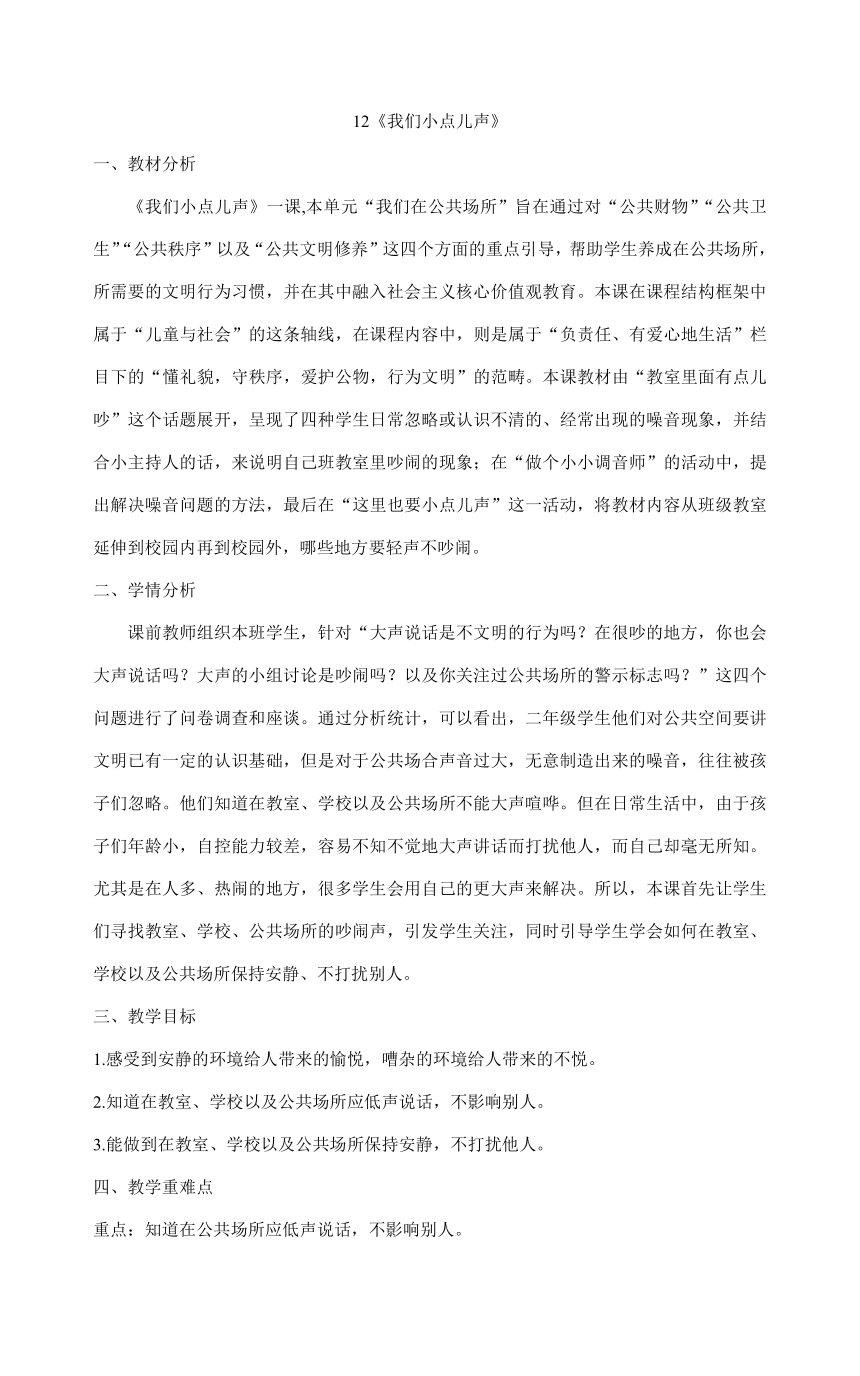 12《我们小点儿声》

一、教材分析

《我们小点儿声》一课,本单元“我们在公共场所”旨在通过对“公共财物”“公共卫生”“公共秩序”以及“公共文明修养”这四个方面的重点引导，帮助学生养成在公共场所，所需要的文明行为习惯，并在其中融入社会主义核心价值观教育。本课在课程结构框架中属于“儿童与社会”的这条轴线，在课程内容中，则是属于“负责任、有爱心地生活”栏目下的“懂礼貌，守秩序，爱护公物，行为文明”的范畴。本课教材由“教室里面有点儿吵”这个话题展开，呈现了四种学生日常忽略或认识不清的、经常出现的噪音现象，并结合小主持人的话，来说明自己班教室里吵闹的现象；在“做个小小调音师”的活动中，提出解决噪音问题的方法，最后在“这里也要小点儿声”这一活动，将教材内容从班级教室延伸到校园内再到校园外，哪些地方要轻声不吵闹。

二、学情分析

课前教师组织本班学生，针对“大声说话是不文明的行为吗？在很吵的地方，你也会大声说话吗？大声的小组讨论是吵闹吗？以及你关注过公共场所的警示标志吗？”这四个问题进行了问卷调查和座谈。通过分析统计，可以看出，二年级学生他们对公共空间要讲文明已有一定的认识基础，但是对于公共场合声音过大，无意制造出来的噪音，往往被孩子们忽略。他们知道在教室、学校以及公共场所不能大声喧哗。但在日常生活中，由于孩子们年龄小，自控能力较差，容易不知不觉地大声讲话而打扰他人，而自己却毫无所知。尤其是在人多、热闹的地方，很多学生会用自己的更大声来解决。所以，本课首先让学生们寻找教室、学校、公共场所的吵闹声，引发学生关注，同时引导学生学会如何在教室、学校以及公共场所保持安静、不打扰别人。

三、教学目标

1.感受到安静的环境给人带来的愉悦，嘈杂的环境给人带来的不悦。

2.知道在教室、学校以及公共场所应低声说话，不影响别人。

3.能做到在教室、学校以及公共场所保持安静，不打扰他人。

四、教学重难点

重点：知道在公共场所应低声说话，不影响别人。